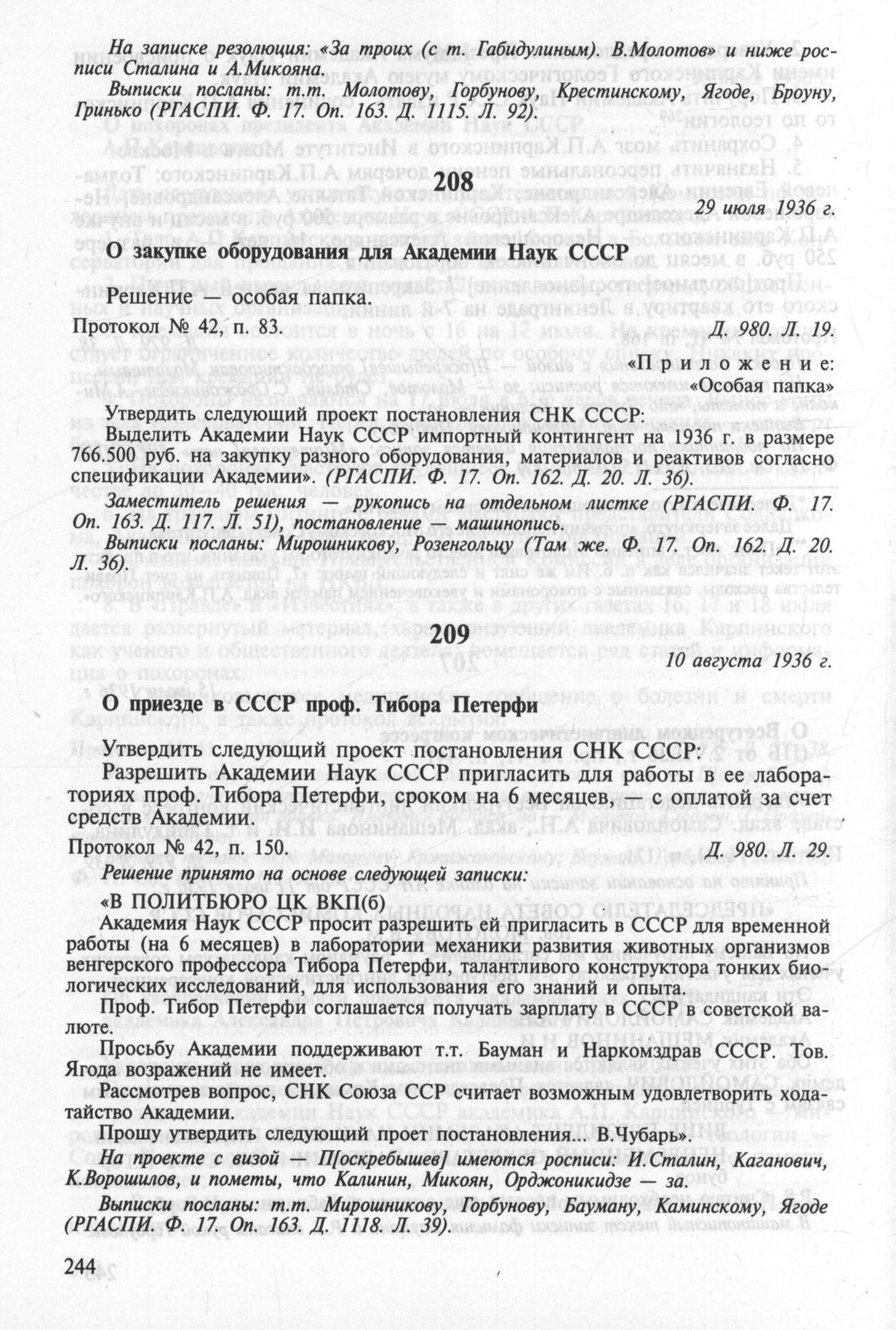 На записке резолюция: «За троих (с т. Габидулиным). В.Молотов» и ниже росписи Сталина и А.Микояна.

Выписки посланы: т.т. Молотову, Горбунову, Крестинскому, Ягоде, Броуну, Гринько (РГАСПИ. Ф. 17. Оп. 163. Д. 1115. Л. 92).

208

29 июля 1936 г.

О закупке оборудования для Академии Наук СССР

Решение — особая папка.

Протокол № 42, п. 83. Д. 980. Л. 19.

«Приложение:
«Особая папка»

Утвердить следующий проект постановления СНК СССР:

Выделить Академии Наук СССР импортный контингент на 1936 г. в размере 766.500 руб. на закупку разного оборудования, материалов и реактивов согласно спецификации Академии». (РГАСПИ. Ф. 17. Оп. 162. Д. 20. Л. 36).

Заместитель решения рукопись на отдельном листке (РГАСПИ. Ф. 17. Оп. 163. Д. 117. Л. 51), постановление — машинопись.

Выписки посланы: Мирошникову, Розенгольцу (Там же. Ф. 17. Оп. 162. Д. 20. Л. 36).

209

10 августа 1936 г.

О приезде в СССР проф. Тибора Петерфи

Утвердить следующий проект постановления СНК СССР:

Разрешить Академии Наук СССР пригласить для работы в ее лабораториях проф. Тибора Петерфи, сроком на 6 месяцев, — с оплатой за счет средств Академии.

Протокол № 42, п. 150. Д. 980. Л. 29.

Решение принято на основе следующей записки:

«В ПОЛИТБЮРО ЦК ВКП(б)

Академия Наук СССР просит разрешить ей пригласить в СССР для временной работы (на 6 месяцев) в лаборатории механики развития животных организмов венгерского профессора Тибора Петерфи, талантливого конструктора тонких биологических исследований, для использования его знаний и опыта.

Проф. Тибор Петерфи соглашается получать зарплату в СССР в советской валюте.

Просьбу Академии поддерживают т.т. Бауман и Наркомздрав СССР. Тов. Ягода возражений не имеет.

Рассмотрев вопрос, СНК Союза ССР считает возможным удовлетворить ходатайство Академии.

Прошу утвердить следующий проет постановления... В.Чубарь».

На проекте с визой — П[оскребышев] имеются росписи: И.Сталин, Каганович, К.Ворошилов, и пометы, что Калинин, Микоян, Орджоникидзе — за.

Выписки посланы: т.т. Мирошникову, Горбунову, Бауману, Каминскому, Ягоде (РГАСПИ. Ф. 17. Оп. 163. Д. 1118. Л. 39).

244